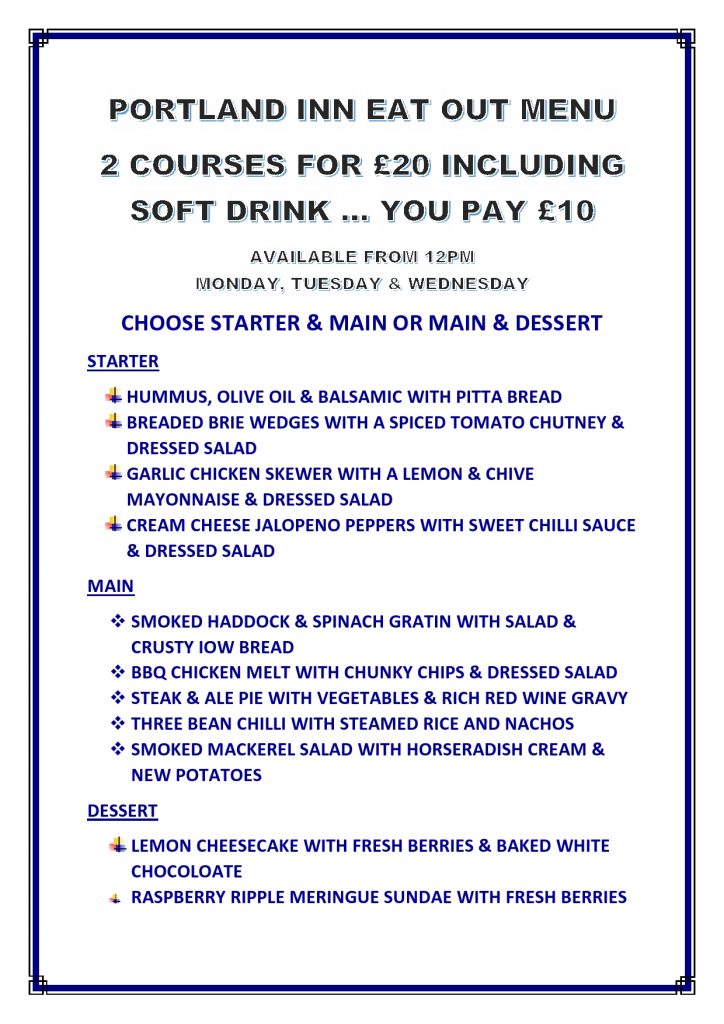 PORTLAND INN EAT OUT MENU

2 COURSES FOR £20 INCLUDING SOFT DRINK … YOU PAY £10

AVAILABLE FROM 12PM
MONDAY, TUESDAY & WEDNESDAY

CHOOSE STARTER & MAIN OR MAIN & DESSERT

STARTER

HUMMUS, OLIVE OIL & BALSAMIC WITH PITTA BREAD
BREADED BRIE WEDGES WITH A SPICED TOMATO CHUTNEY & DRESSED SALAD
GARLIC CHICKEN SKEWER WITH A LEMON & CHIVE MAYONNAISE & DRESSED SALAD
CREAM CHEESE JALOPENO PEPPERS WITH SWEET CHILLI SAUCE & DRESSED SALAD

MAIN

SMOKED HADDOCK & SPINACH GRATIN WITH SALAD & CRUSTY IOW BREAD
BBQ CHICKEN MELT WITH CHUNKY CHIPS & DRESSED SALAD
STEAK & ALE PIE WITH VEGETABLES & RICH RED WINE GRAVY
THREE BEAN CHILLI WITH STEAMED RICE AND NACHOS
SMOKED MACKEREL SALAD WITH HORSERADISH CREAM & NEW POTATOES

DESSERT

LEMON CHEESECAKE WITH FRESH BERRIES & BAKED WHITE CHOCOLOATE
RASPBERRY RIPPLE MERINGUE SUNDAE WITH FRESH BERRIES